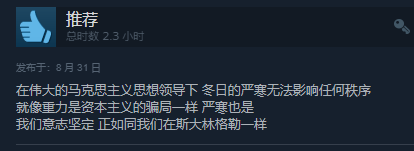 推荐
总时数 2.3 小时

发布于：8 月 31 日

在伟大的马克思主义思想领导下 冬日的严寒无法影响任何秩序
就像重力是资本主义的骗局一样 严寒也是
我们意志坚定 正如同我们在斯大林格勒一样